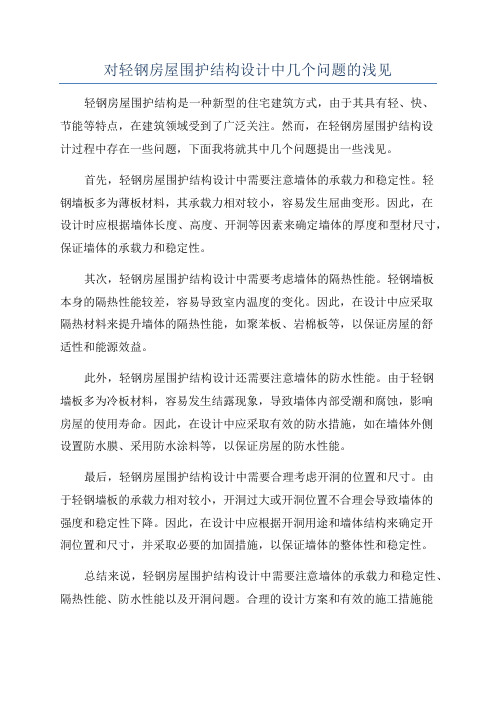 对轻钢房屋围护结构设计中几个问题的浅见

轻钢房屋围护结构是一种新型的住宅建筑方式，由于其具有轻、快、节能等特点，在建筑领域受到了广泛关注。然而，在轻钢房屋围护结构设计过程中存在一些问题，下面我将就其中几个问题提出一些浅见。

首先，轻钢房屋围护结构设计中需要注意墙体的承载力和稳定性。轻钢墙板多为薄板材料，其承载力相对较小，容易发生屈曲变形。因此，在设计时应根据墙体长度、高度、开洞等因素来确定墙体的厚度和型材尺寸，保证墙体的承载力和稳定性。

其次，轻钢房屋围护结构设计中需要考虑墙体的隔热性能。轻钢墙板本身的隔热性能较差，容易导致室内温度的变化。因此，在设计中应采取隔热材料来提升墙体的隔热性能，如聚苯板、岩棉板等，以保证房屋的舒适性和能源效益。

此外，轻钢房屋围护结构设计还需要注意墙体的防水性能。由于轻钢墙板多为冷板材料，容易发生结露现象，导致墙体内部受潮和腐蚀，影响房屋的使用寿命。因此，在设计中应采取有效的防水措施，如在墙体外侧设置防水膜、采用防水涂料等，以保证房屋的防水性能。

最后，轻钢房屋围护结构设计中需要合理考虑开洞的位置和尺寸。由于轻钢墙板的承载力相对较小，开洞过大或开洞位置不合理会导致墙体的强度和稳定性下降。因此，在设计中应根据开洞用途和墙体结构来确定开洞位置和尺寸，并采取必要的加固措施，以保证墙体的整体性和稳定性。

总结来说，轻钢房屋围护结构设计中需要注意墙体的承载力和稳定性、隔热性能、防水性能以及开洞问题。合理的设计方案和有效的施工措施能